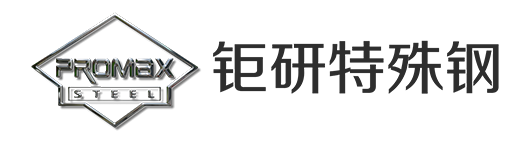 PROMAX
STEEL
钜研特殊钢